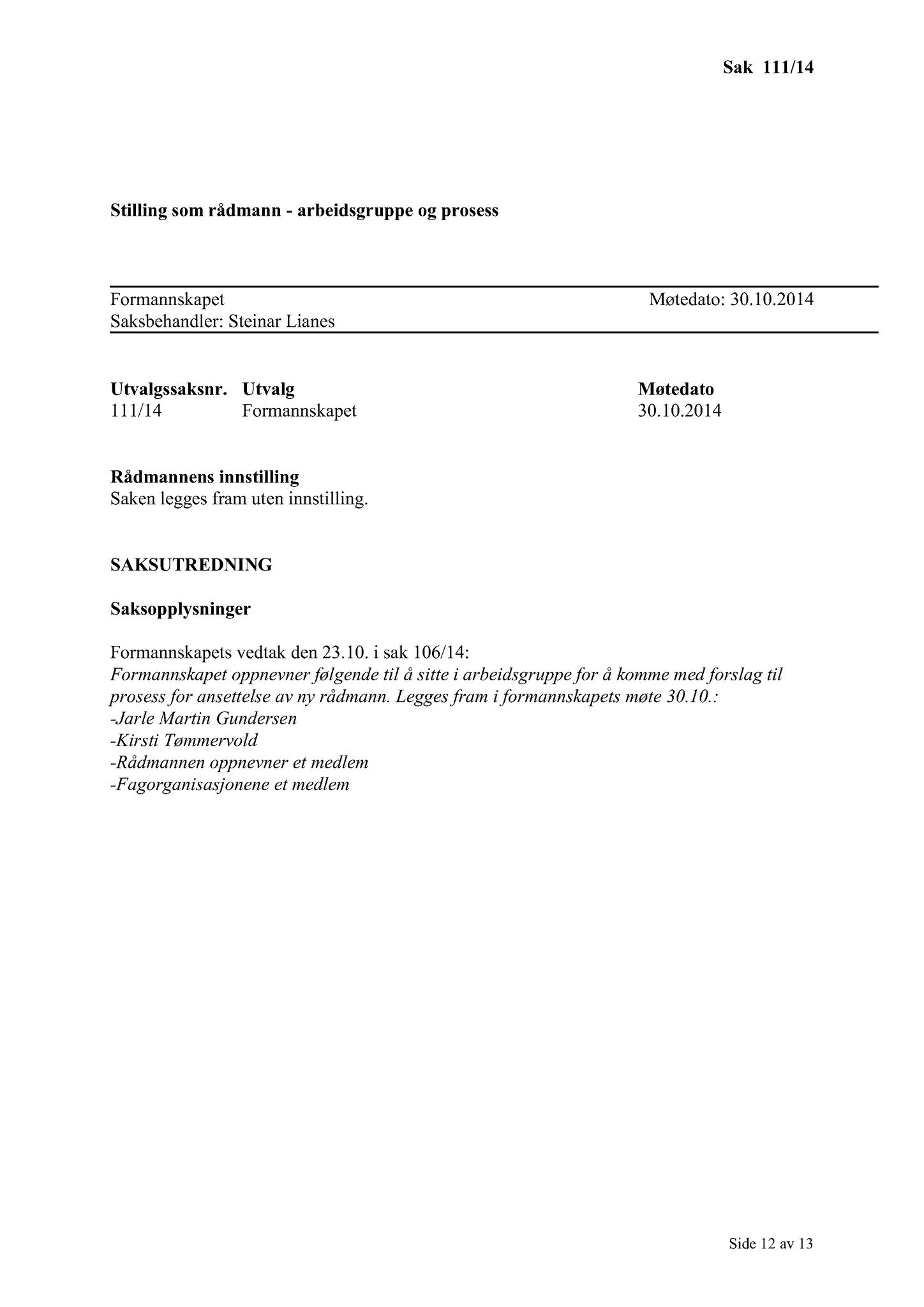 Sak 111/14

Stilling som rådmann - arbeidsgruppe og prosess

Formannskapet Møtedato: 30.10.2014
Saksbehandler: Steinar Lianes

| Utvalgssaksnr. | Utvalg | Møtedato |
|---|---|---|
| 111/14 | Formannskapet | 30.10.2014 |

Rådmannens innstilling
Saken legges fram uten innstilling.

SAKSUTREDNING

Saksopplysninger

Formannskapets vedtak den 23.10. i sak 106/14:
Formannskapet oppnevner følgende til å sitte i arbeidsgruppe for å komme med forslag til prosess for ansettelse av ny rådmann. Legges fram i formannskapets møte 30.10.:
-Jarle Martin Gundersen
-Kirsti Tømmervold
-Rådmannen oppnevner et medlem
-Fagorganisasjonene et medlem

Side 12 av 13